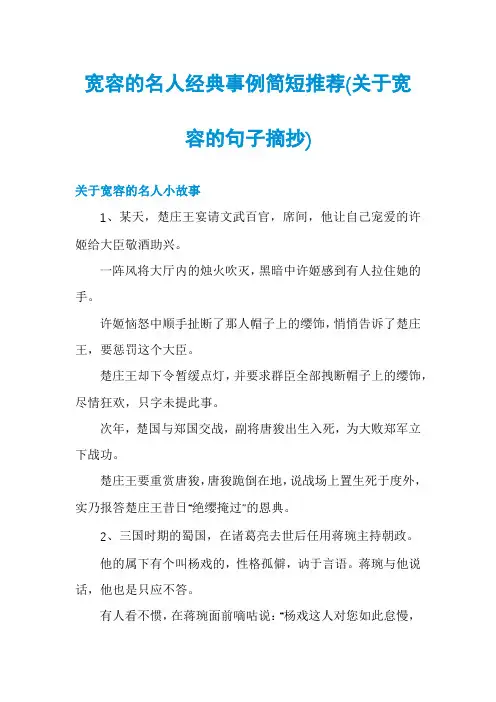 宽容的名人经典事例简短推荐(关于宽容的句子摘抄)

关于宽容的名人小故事

1、某天，楚庄王宴请文武百官，席间，他让自己宠爱的许姬给大臣敬酒助兴。

一阵风将大厅内的烛火吹灭，黑暗中许姬感到有人拉住她的手。

许姬恼怒中顺手扯断了那人帽子上的缨饰，悄悄告诉了楚庄王，要惩罚这个大臣。

楚庄王却下令暂缓点灯，并要求群臣全部拽断帽子上的缨饰，尽情狂欢，只字未提此事。

次年，楚国与郑国交战，副将唐狡出生入死，为大败郑军立下战功。

楚庄王要重赏唐狡，唐狡跪倒在地，说战场上置生死于度外，实乃报答楚庄王昔日“绝缨掩过”的恩典。

2、三国时期的蜀国，在诸葛亮去世后任用蒋琬主持朝政。

他的属下有个叫杨戏的，性格孤僻，讷于言语。蒋琬与他说话，他也是只应不答。

有人看不惯，在蒋琬面前嘀咕说：“杨戏这人对您如此怠慢，